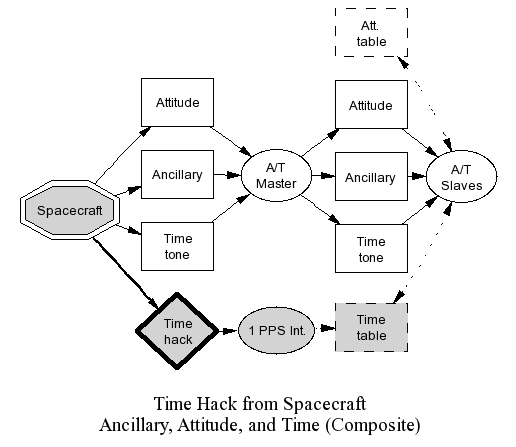 Att. table

Attitude

Attitude

Ancillary

A/T Master

Ancillary

A/T Slaves

Spacecraft

Time tone

Time tone

Time hack

1 PPS Int.

Time table

Time Hack from Spacecraft
Ancillary, Attitude, and Time (Composite)